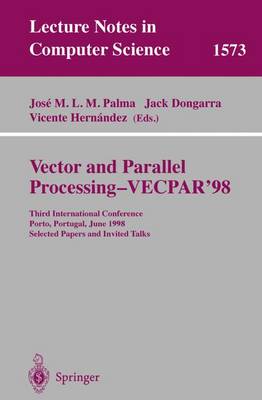 Lecture Notes in Computer Science

1573

José M. L. M. Palma Jack Dongarra Vicente Hernández (Eds.)

Vector and Parallel Processing–VECPAR'98

Third International Conference
Porto, Portugal, June 1998
Selected Papers and Invited Talks

Springer